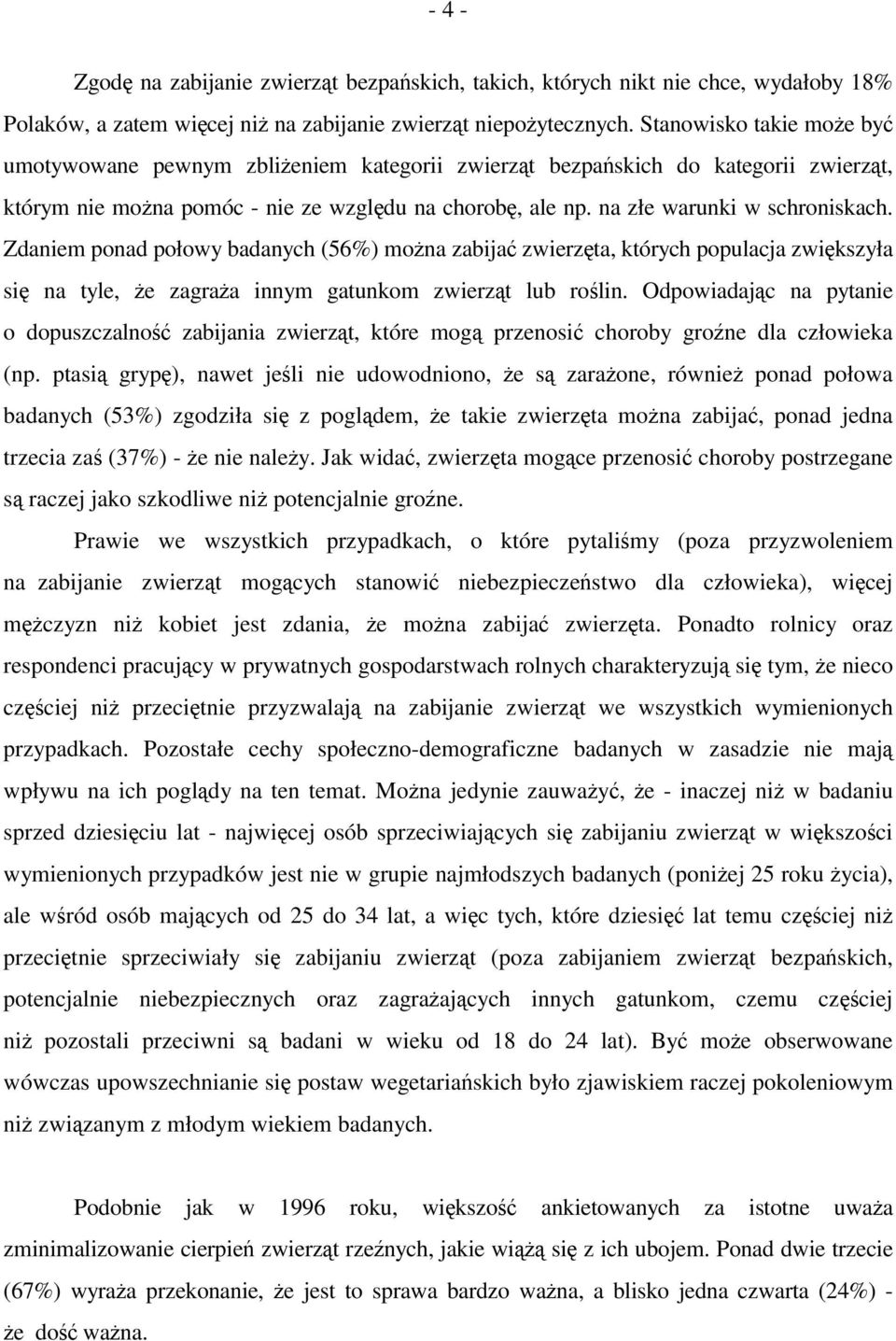 - 4 -

Zgodę na zabijanie zwierząt bezpańskich, takich, których nikt nie chce, wydałoby 18% Polaków, a zatem więcej niż na zabijanie zwierząt niepożytecznych. Stanowisko takie może być umotywowane pewnym zbliżeniem kategorii zwierząt bezpańskich do kategorii zwierząt, którym nie można pomóc - nie ze względu na chorobę, ale np. na złe warunki w schroniskach. Zdaniem ponad połowy badanych (56%) można zabijać zwierzęta, których populacja zwiększyła się na tyle, że zagraża innym gatunkom zwierząt lub roślin. Odpowiadając na pytanie o dopuszczalność zabijania zwierząt, które mogą przenosić choroby groźne dla człowieka (np. ptasią grypę), nawet jeśli nie udowodniono, że są zarażone, również ponad połowa badanych (53%) zgodziła się z poglądem, że takie zwierzęta można zabijać, ponad jedna trzecia zaś (37%) - że nie należy. Jak widać, zwierzęta mogące przenosić choroby postrzegane są raczej jako szkodliwe niż potencjalnie groźne.

Prawie we wszystkich przypadkach, o które pytaliśmy (poza przyzwoleniem na zabijanie zwierząt mogących stanowić niebezpieczeństwo dla człowieka), więcej mężczyzn niż kobiet jest zdania, że można zabijać zwierzęta. Ponadto rolnicy oraz respondenci pracujący w prywatnych gospodarstwach rolnych charakteryzują się tym, że nieco częściej niż przeciętnie przyzwalają na zabijanie zwierząt we wszystkich wymienionych przypadkach. Pozostałe cechy społeczno-demograficzne badanych w zasadzie nie mają wpływu na ich poglądy na ten temat. Można jedynie zauważyć, że - inaczej niż w badaniu sprzed dziesięciu lat - najwięcej osób sprzeciwiających się zabijaniu zwierząt w większości wymienionych przypadków jest nie w grupie najmłodszych badanych (poniżej 25 roku życia), ale wśród osób mających od 25 do 34 lat, a więc tych, które dziesięć lat temu częściej niż przeciętnie sprzeciwiały się zabijaniu zwierząt (poza zabijaniem zwierząt bezpańskich, potencjalnie niebezpiecznych oraz zagrażających innych gatunkom, czemu częściej niż pozostali przeciwni są badani w wieku od 18 do 24 lat). Być może obserwowane wówczas upowszechnianie się postaw wegetariańskich było zjawiskiem raczej pokoleniowym niż związanym z młodym wiekiem badanych.

Podobnie jak w 1996 roku, większość ankietowanych za istotne uważa zminimalizowanie cierpień zwierząt rzeźnych, jakie wiążą się z ich ubojem. Ponad dwie trzecie (67%) wyraża przekonanie, że jest to sprawa bardzo ważna, a blisko jedna czwarta (24%) - że dość ważna.